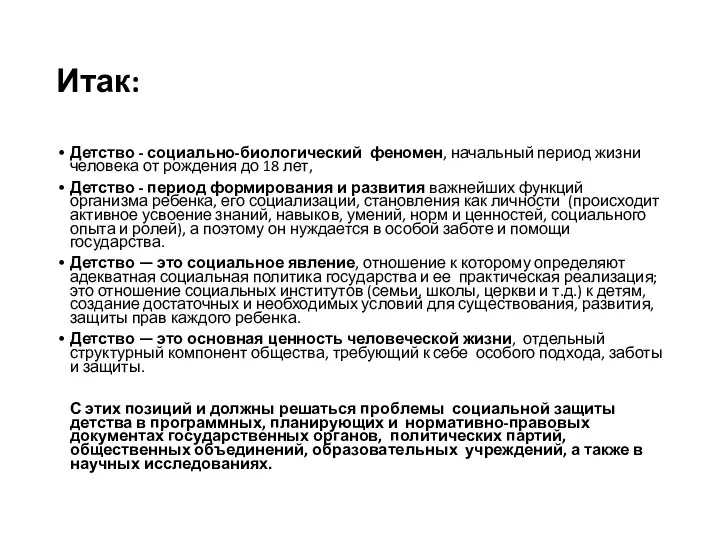 Итак:

• Детство - социально-биологический феномен, начальный период жизни человека от рождения до 18 лет,

• Детство - период формирования и развития важнейших функций организма ребенка, его социализации, становления как личности (происходит активное усвоение знаний, навыков, умений, норм и ценностей, социального опыта и ролей), а поэтому он нуждается в особой заботе и помощи государства.

• Детство — это социальное явление, отношение к которому определяют адекватная социальная политика государства и ее практическая реализация; это отношение социальных институтов (семьи, школы, церкви и т.д.) к детям, создание достаточных и необходимых условий для существования, развития, защиты прав каждого ребенка.

• Детство — это основная ценность человеческой жизни, отдельный структурный компонент общества, требующий к себе особого подхода, заботы и защиты.

С этих позиций и должны решаться проблемы социальной защиты детства в программных, планирующих и нормативно-правовых документах государственных органов, политических партий, общественных объединений, образовательных учреждений, а также в научных исследованиях.